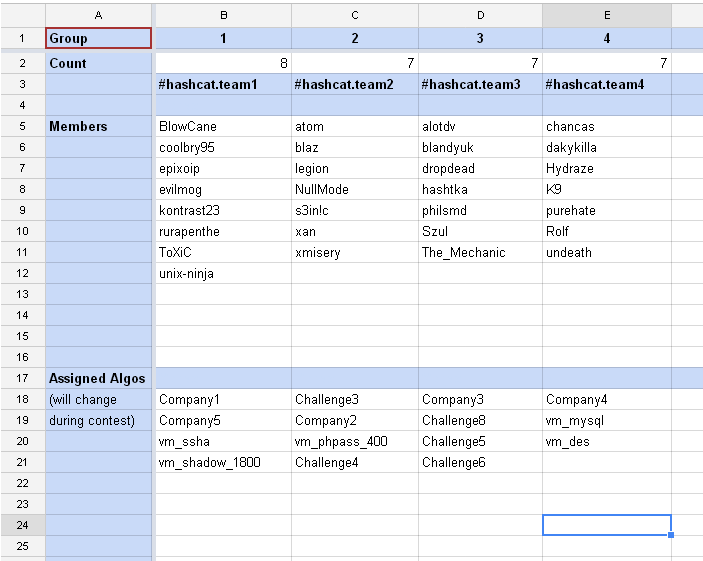 | | A | B | C | D | E |
|---|---|---|---|---|---|
| 1 | Group | 1 | 2 | 3 | 4 |
| 2 | Count | 8 | 7 | 7 | 7 |
| 3 | | #hashcat.team1 | #hashcat.team2 | #hashcat.team3 | #hashcat.team4 |
| 4 | | | | | |
| 5 | Members | BlowCane | atom | alotdv | chancas |
| 6 | | coolbry95 | blaz | blandyuk | dakykilla |
| 7 | | epixoip | legion | dropdead | Hydraze |
| 8 | | evilmog | NullMode | hashtka | K9 |
| 9 | | kontrast23 | s3in!c | philsmd | purehate |
| 10 | | rurapenthe | xan | Szul | Rolf |
| 11 | | ToXiC | xmisery | The_Mechanic | undeath |
| 12 | | unix-ninja | | | |
| 13 | | | | | |
| 14 | | | | | |
| 15 | | | | | |
| 16 | | | | | |
| 17 | Assigned Algos | | | | |
| 18 | (will change | Company1 | Challenge3 | Company3 | Company4 |
| 19 | during contest) | Company5 | Company2 | Challenge8 | vm_mysql |
| 20 | | vm_ssha | vm_phpass_400 | Challenge5 | vm_des |
| 21 | | vm_shadow_1800 | Challenge4 | Challenge6 | |
| 22 | | | | | |
| 23 | | | | | |
| 24 | | | | | |
| 25 | | | | | |